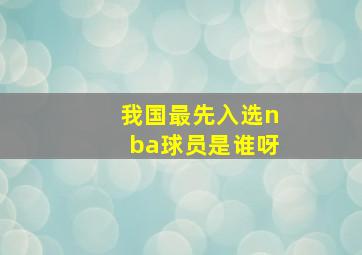 我国最先入选nba球员是谁呀